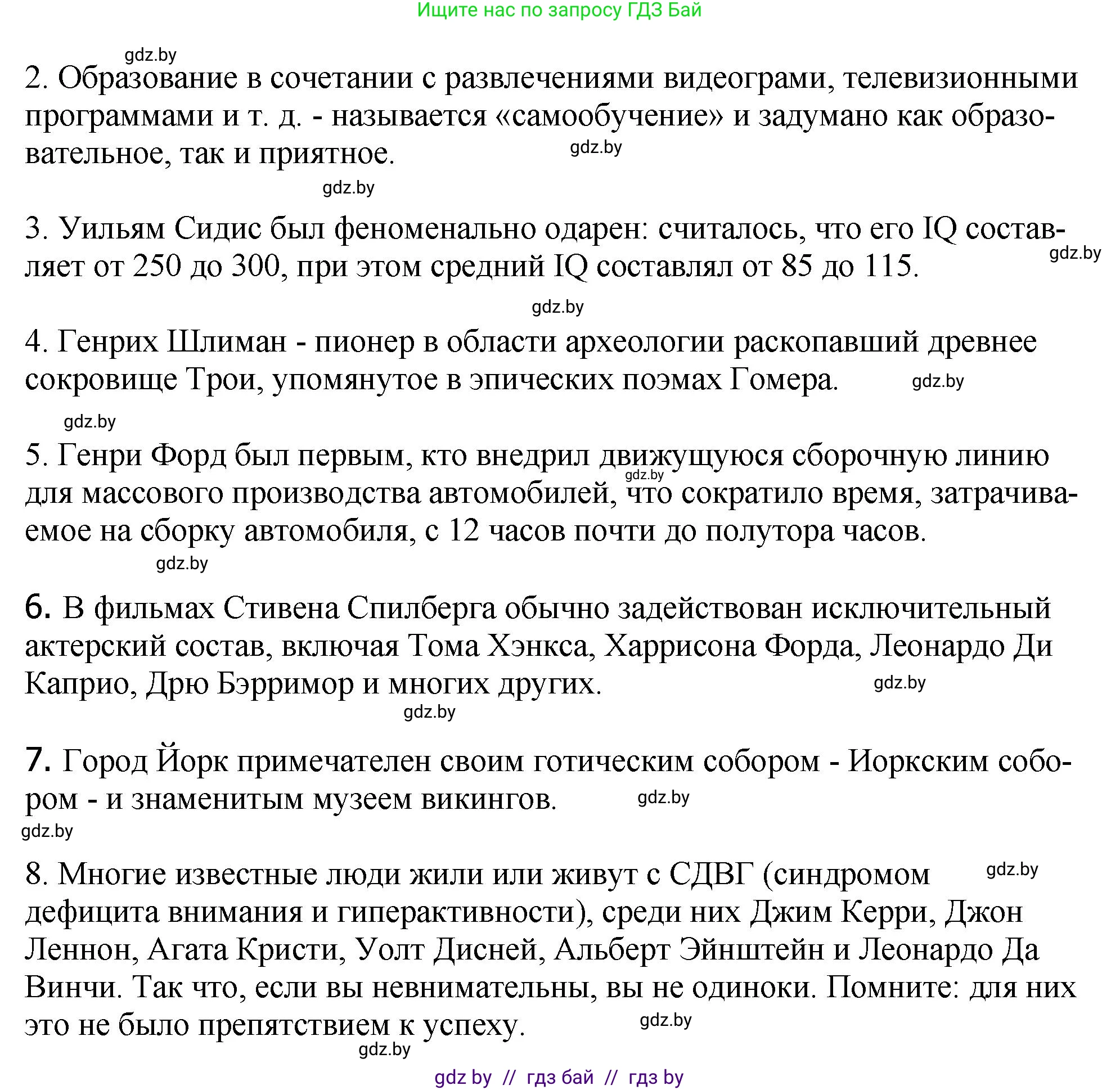 Ищите нас по запросу ГДЗ Бай

gdz.by

2. Образование в сочетании с развлечениями видеограми, телевизионными программами и т. д. - называется «самообучение» и задумано как образовательное, так и приятное.

gdz.by

gdz.by

3. Уильям Сидис был феноменально одарен: считалось, что его IQ составляет от 250 до 300, при этом средний IQ составлял от 85 до 115.

gdz.by

gdz.by

4. Генрих Шлиман - пионер в области археологии раскопавший древнее сокровище Трои, упомянутое в эпических поэмах Гомера.

gdz.by

gdz.by

5. Генри Форд был первым, кто внедрил движущуюся сборочную линию для массового производства автомобилей, что сократило время, затрачиваемое на сборку автомобиля, с 12 часов почти до полутора часов.

gdz.by

gdz.by

6. В фильмах Стивена Спилберга обычно задействован исключительный актерский состав, включая Тома Хэнкса, Харрисона Форда, Леонардо Ди Каприо, Дрю Бэрримор и многих других.

gdz.by

gdz.by

7. Город Йорк примечателен своим готическим собором - Иоркским собором - и знаменитым музеем викингов.

gdz.by

gdz.by

8. Многие известные люди жили или живут с СДВГ (синдромом дефицита внимания и гиперактивности), среди них Джим Керри, Джон Леннон, Агата Кристи, Уолт Дисней, Альберт Эйнштейн и Леонардо Да Винчи. Так что, если вы невнимательны, вы не одиноки. Помните: для них это не было препятствием к успеху.

gdz.by

gdz.by

gdz.by

gdz by // гдз бай // гдз by